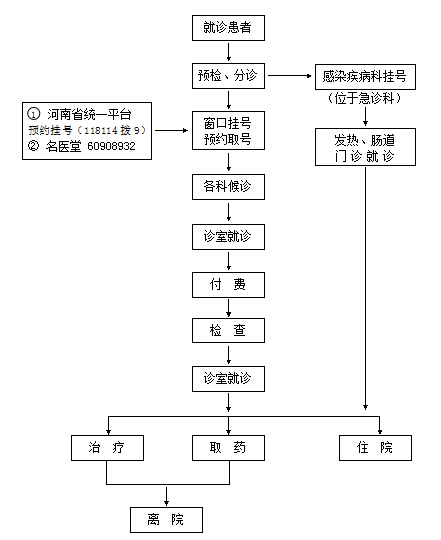 就诊患者

预检、分诊

感染疾病科挂号
（位于急诊科）

① 河南省统一平台
预约挂号（118114 拨 9）
② 名医堂 60908932

窗口挂号
预约取号

发热、肠道
门诊就诊

各科候诊

诊室就诊

付　费

检　查

诊室就诊

治　疗

取　药

住　院

离　院